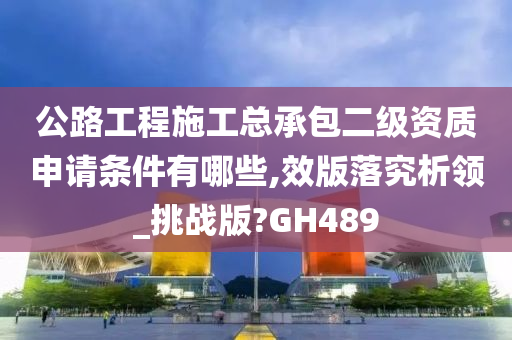 公路工程施工总承包二级资质申请条件有哪些,效版落究析领_挑战版?GH489